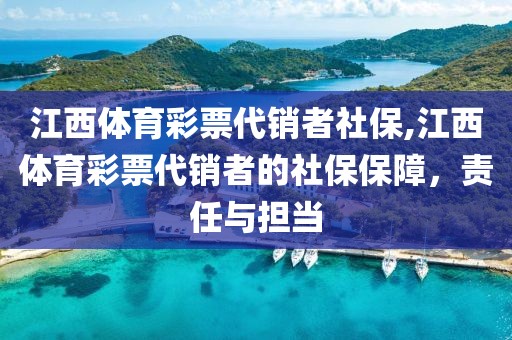 江西体育彩票代销者社保,江西体育彩票代销者的社保保障，责任与担当